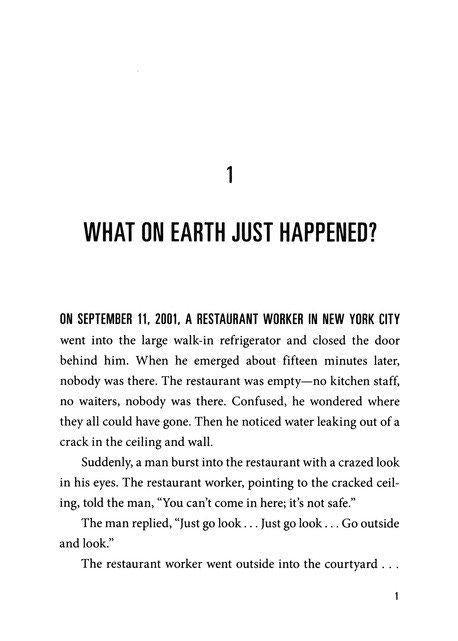 1

WHAT ON EARTH JUST HAPPENED?

ON SEPTEMBER 11, 2001, A RESTAURANT WORKER IN NEW YORK CITY went into the large walk-in refrigerator and closed the door behind him. When he emerged about fifteen minutes later, nobody was there. The restaurant was empty—no kitchen staff, no waiters, nobody was there. Confused, he wondered where they all could have gone. Then he noticed water leaking out of a crack in the ceiling and wall.

Suddenly, a man burst into the restaurant with a crazed look in his eyes. The restaurant worker, pointing to the cracked ceiling, told the man, "You can't come in here; it's not safe."

The man replied, "Just go look . . . Just go look . . . Go outside and look."

The restaurant worker went outside into the courtyard . . .

1